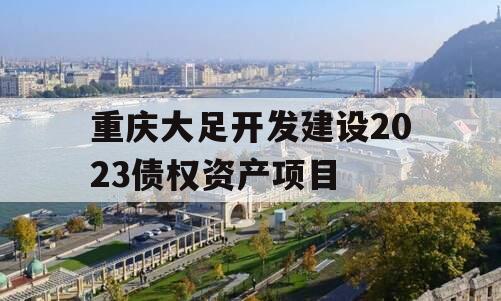 重庆大足开发建设2023债权资产项目